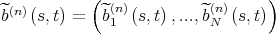 $\widetilde{b}^{(n)}(s,t) = \left(\widetilde{b}_1^{(n)}(s,t), ..., \widetilde{b}_N^{(n)}(s,t)\right)$